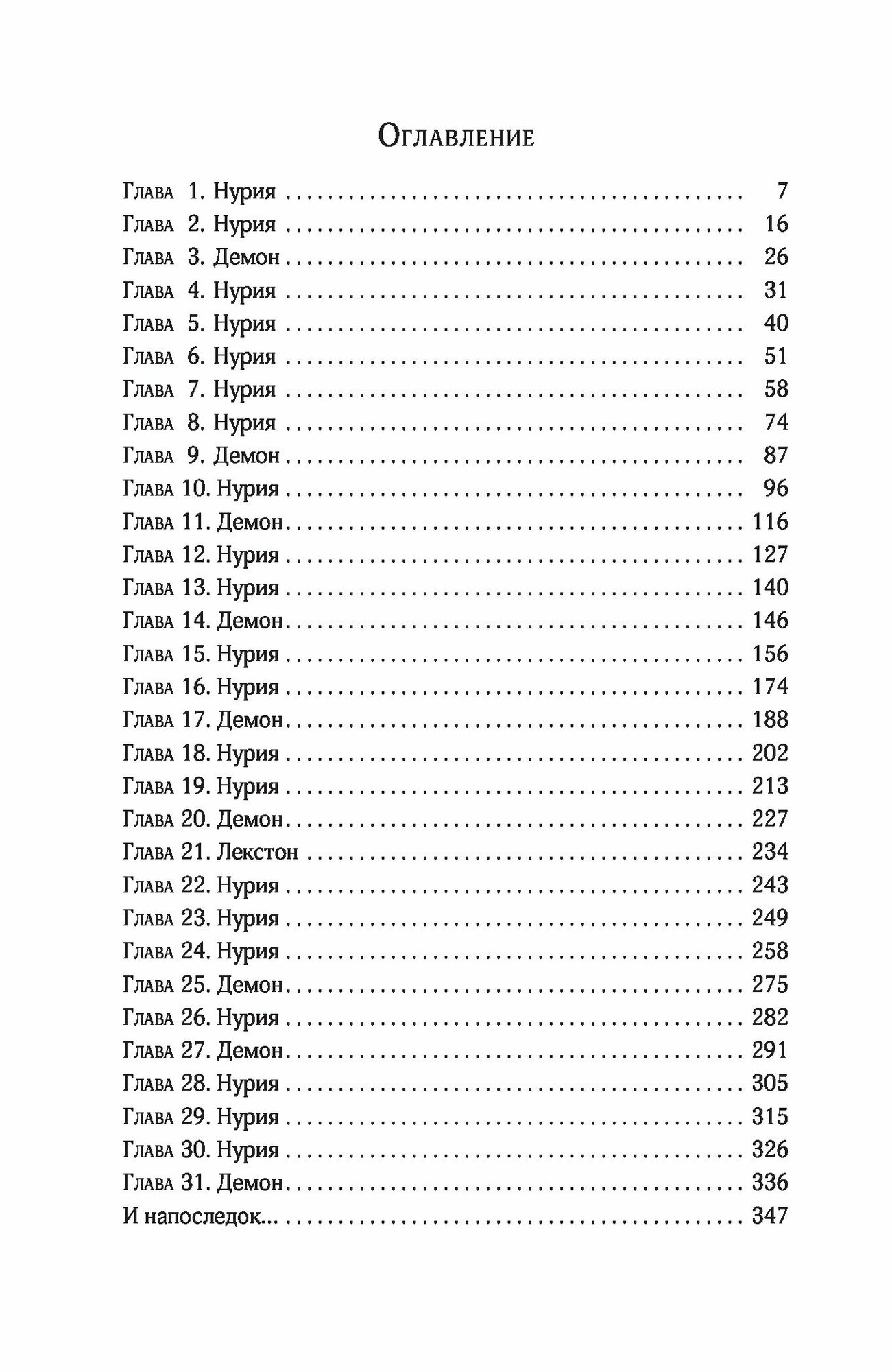 Оглавление

Глава 1. Нурия 7
Глава 2. Нурия 16
Глава 3. Демон 26
Глава 4. Нурия 31
Глава 5. Нурия 40
Глава 6. Нурия 51
Глава 7. Нурия 58
Глава 8. Нурия 74
Глава 9. Демон 87
Глава 10. Нурия 96
Глава 11. Демон 116
Глава 12. Нурия 127
Глава 13. Нурия 140
Глава 14. Демон 146
Глава 15. Нурия 156
Глава 16. Нурия 174
Глава 17. Демон 188
Глава 18. Нурия 202
Глава 19. Нурия 213
Глава 20. Демон 227
Глава 21. Лекстон 234
Глава 22. Нурия 243
Глава 23. Нурия 249
Глава 24. Нурия 258
Глава 25. Демон 275
Глава 26. Нурия 282
Глава 27. Демон 291
Глава 28. Нурия 305
Глава 29. Нурия 315
Глава 30. Нурия 326
Глава 31. Демон 336
И напоследок... 347